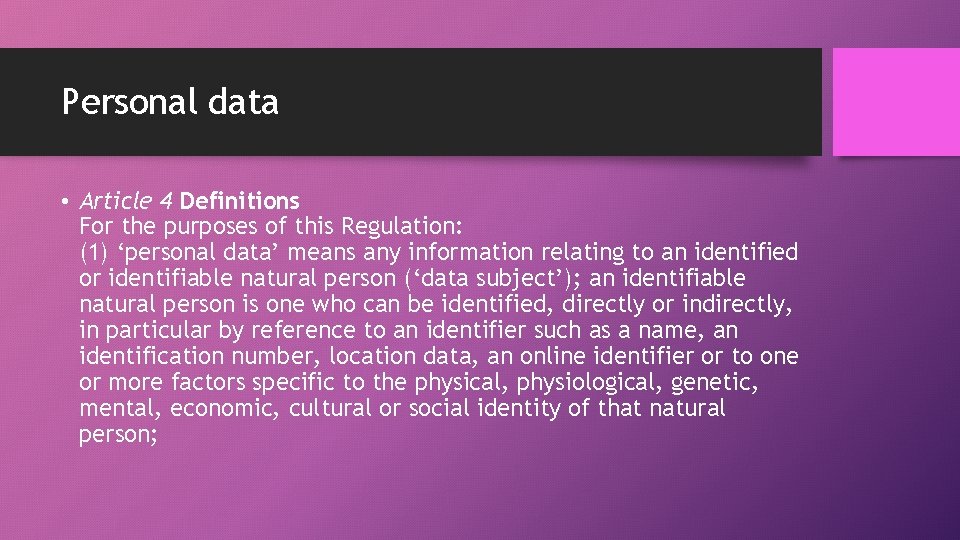 Personal data

• Article 4 Definitions
For the purposes of this Regulation:
(1) ‘personal data’ means any information relating to an identified or identifiable natural person (‘data subject’); an identifiable natural person is one who can be identified, directly or indirectly, in particular by reference to an identifier such as a name, an identification number, location data, an online identifier or to one or more factors specific to the physical, physiological, genetic, mental, economic, cultural or social identity of that natural person;